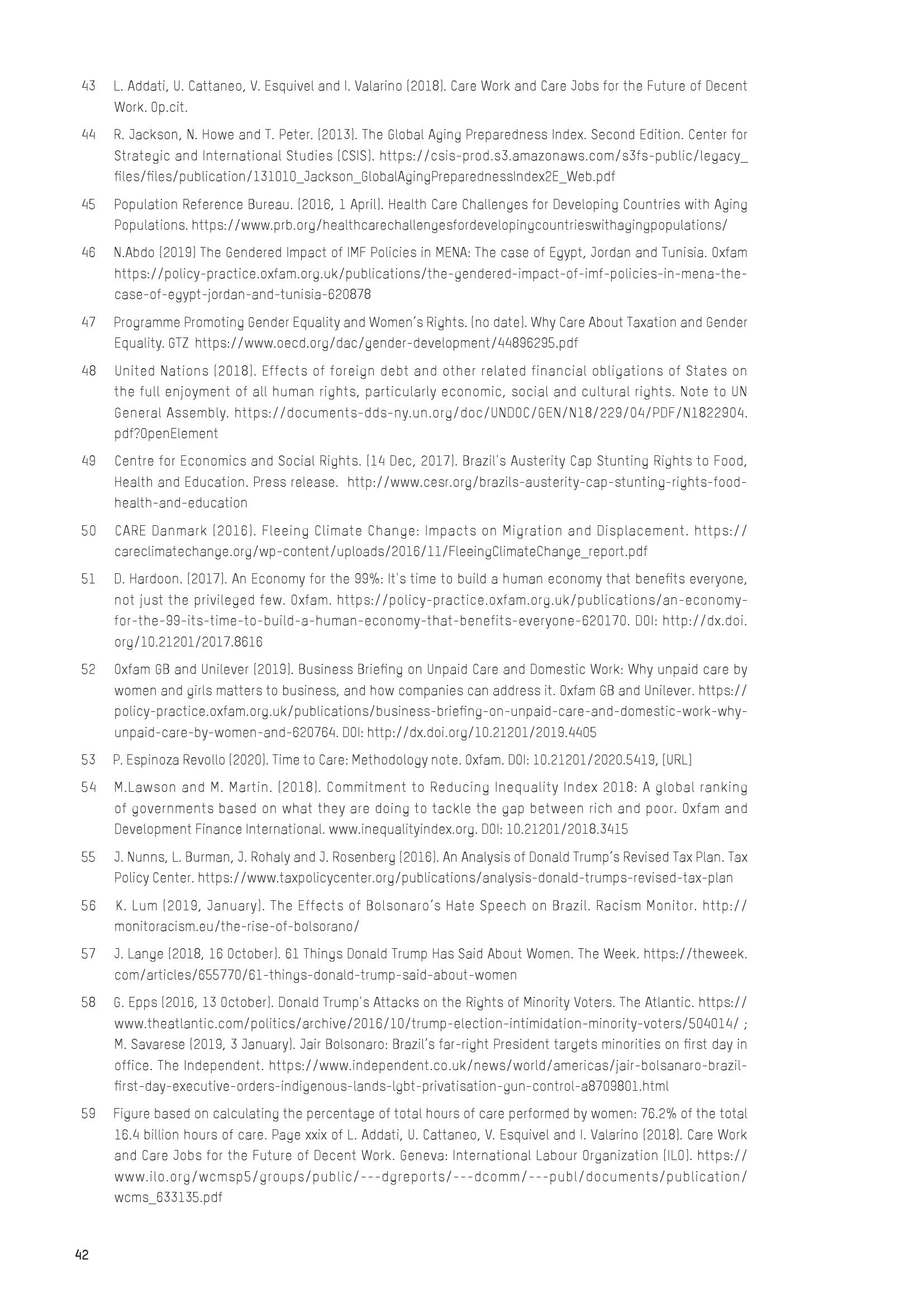 43 L. Addati, U. Cattaneo, V. Esquivel and I. Valarino (2018). Care Work and Care Jobs for the Future of Decent Work. Op.cit.

44 R. Jackson, N. Howe and T. Peter. (2013). The Global Aging Preparedness Index. Second Edition. Center for Strategic and International Studies (CSIS). https://csis-prod.s3.amazonaws.com/s3fs-public/legacy_files/files/publication/131010_Jackson_GlobalAgingPreparednessIndex2E_Web.pdf

45 Population Reference Bureau. (2016, 1 April). Health Care Challenges for Developing Countries with Aging Populations. https://www.prb.org/healthcarechallengesfordevelopingcountrieswithagingpopulations/

46 N.Abdo (2019) The Gendered Impact of IMF Policies in MENA: The case of Egypt, Jordan and Tunisia. Oxfam https://policy-practice.oxfam.org.uk/publications/the-gendered-impact-of-imf-policies-in-mena-the-case-of-egypt-jordan-and-tunisia-620878

47 Programme Promoting Gender Equality and Women's Rights. (no date). Why Care About Taxation and Gender Equality. GTZ https://www.oecd.org/dac/gender-development/44896295.pdf

48 United Nations (2018). Effects of foreign debt and other related financial obligations of States on the full enjoyment of all human rights, particularly economic, social and cultural rights. Note to UN General Assembly. https://documents-dds-ny.un.org/doc/UNDOC/GEN/N18/229/04/PDF/N1822904.pdf?OpenElement

49 Centre for Economics and Social Rights. (14 Dec, 2017). Brazil's Austerity Cap Stunting Rights to Food, Health and Education. Press release. http://www.cesr.org/brazils-austerity-cap-stunting-rights-food-health-and-education

50 CARE Danmark (2016). Fleeing Climate Change: Impacts on Migration and Displacement. https://careclimatechange.org/wp-content/uploads/2016/11/FleeingClimateChange_report.pdf

51 D. Hardoon. (2017). An Economy for the 99%: It's time to build a human economy that benefits everyone, not just the privileged few. Oxfam. https://policy-practice.oxfam.org.uk/publications/an-economy-for-the-99-its-time-to-build-a-human-economy-that-benefits-everyone-620170. DOI: http://dx.doi.org/10.21201/2017.8616

52 Oxfam GB and Unilever (2019). Business Briefing on Unpaid Care and Domestic Work: Why unpaid care by women and girls matters to business, and how companies can address it. Oxfam GB and Unilever. https://policy-practice.oxfam.org.uk/publications/business-briefing-on-unpaid-care-and-domestic-work-why-unpaid-care-by-women-and-620764. DOI: http://dx.doi.org/10.21201/2019.4405

53 P. Espinoza Revollo (2020). Time to Care: Methodology note. Oxfam. DOI: 10.21201/2020.5419, [URL]

54 M.Lawson and M. Martin. (2018). Commitment to Reducing Inequality Index 2018: A global ranking of governments based on what they are doing to tackle the gap between rich and poor. Oxfam and Development Finance International. www.inequalityindex.org. DOI: 10.21201/2018.3415

55 J. Nunns, L. Burman, J. Rohaly and J. Rosenberg (2016). An Analysis of Donald Trump's Revised Tax Plan. Tax Policy Center. https://www.taxpolicycenter.org/publications/analysis-donald-trumps-revised-tax-plan

56 K. Lum (2019, January). The Effects of Bolsonaro's Hate Speech on Brazil. Racism Monitor. http://monitoracism.eu/the-rise-of-bolsorano/

57 J. Lange (2018, 16 October). 61 Things Donald Trump Has Said About Women. The Week. https://theweek.com/articles/655770/61-things-donald-trump-said-about-women

58 G. Epps (2016, 13 October). Donald Trump's Attacks on the Rights of Minority Voters. The Atlantic. https://www.theatlantic.com/politics/archive/2016/10/trump-election-intimidation-minority-voters/504014/ ; M. Savarese (2019, 3 January). Jair Bolsonaro: Brazil's far-right President targets minorities on first day in office. The Independent. https://www.independent.co.uk/news/world/americas/jair-bolsanaro-brazil-first-day-executive-orders-indigenous-lands-lgbt-privatisation-gun-control-a8709801.html

59 Figure based on calculating the percentage of total hours of care performed by women: 76.2% of the total 16.4 billion hours of care. Page xxix of L. Addati, U. Cattaneo, V. Esquivel and I. Valarino (2018). Care Work and Care Jobs for the Future of Decent Work. Geneva: International Labour Organization (ILO). https://www.ilo.org/wcmsp5/groups/public/---dgreports/---dcomm/---publ/documents/publication/wcms_633135.pdf

42